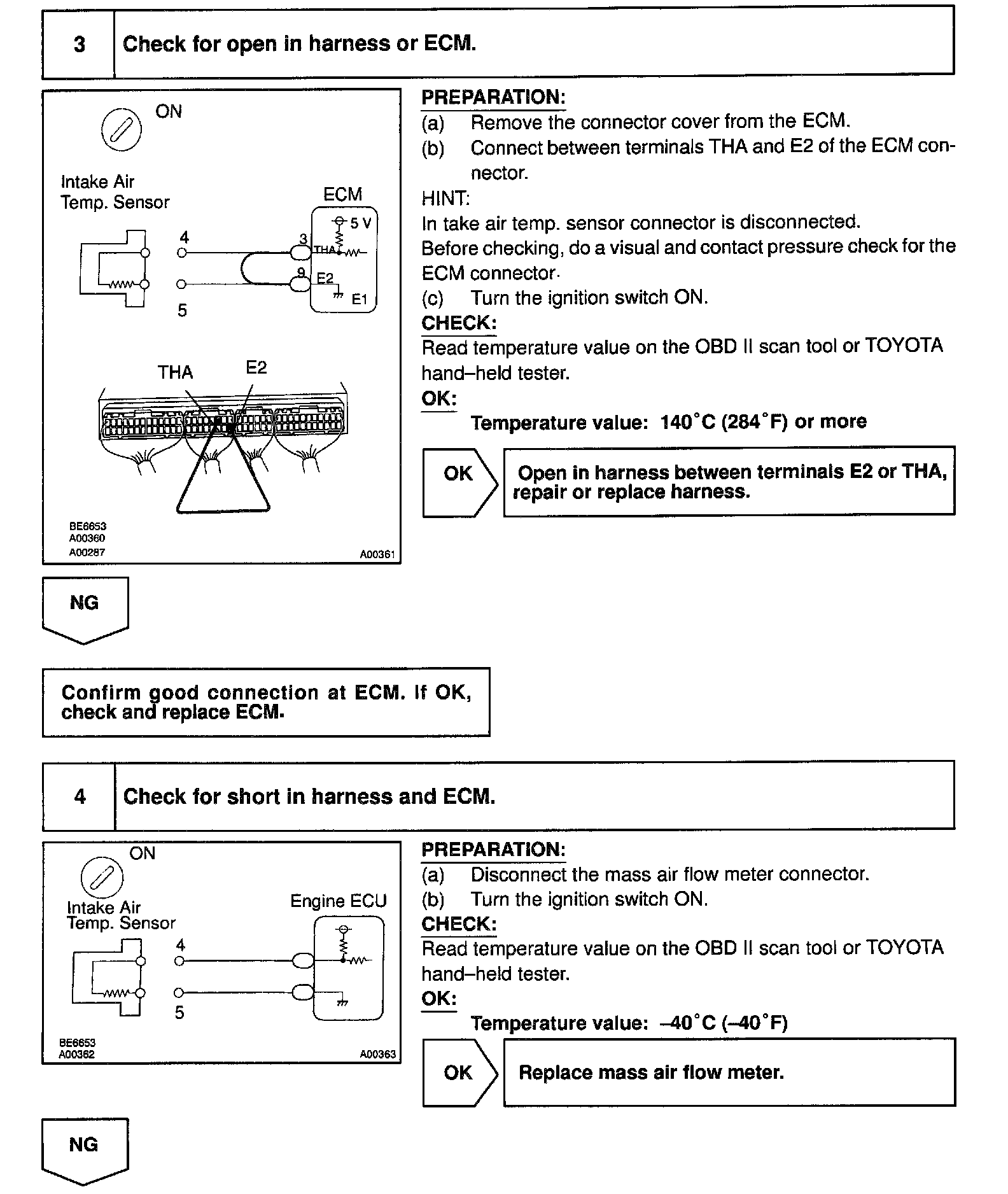 3 Check for open in harness or ECM.

ON

Intake Air Temp. Sensor

ECM

5 V

4

3

THA

9

E2

E1

5

THA

E2

BE6653
A00360
A00287

A00361

PREPARATION:
(a) Remove the connector cover from the ECM.
(b) Connect between terminals THA and E2 of the ECM connector.
HINT:
In take air temp. sensor connector is disconnected.
Before checking, do a visual and contact pressure check for the ECM connector.
(c) Turn the ignition switch ON.
CHECK:
Read temperature value on the OBD II scan tool or TOYOTA hand–held tester.
OK:
Temperature value: 140°C (284°F) or more

OK

Open in harness between terminals E2 or THA, repair or replace harness.

NG

Confirm good connection at ECM. If OK, check and replace ECM.

4 Check for short in harness and ECM.

ON

Intake Air Temp. Sensor

Engine ECU

4

5

BE6653
A00362

A00363

PREPARATION:
(a) Disconnect the mass air flow meter connector.
(b) Turn the ignition switch ON.
CHECK:
Read temperature value on the OBD II scan tool or TOYOTA hand–held tester.
OK:
Temperature value: –40°C (–40°F)

OK

Replace mass air flow meter.

NG